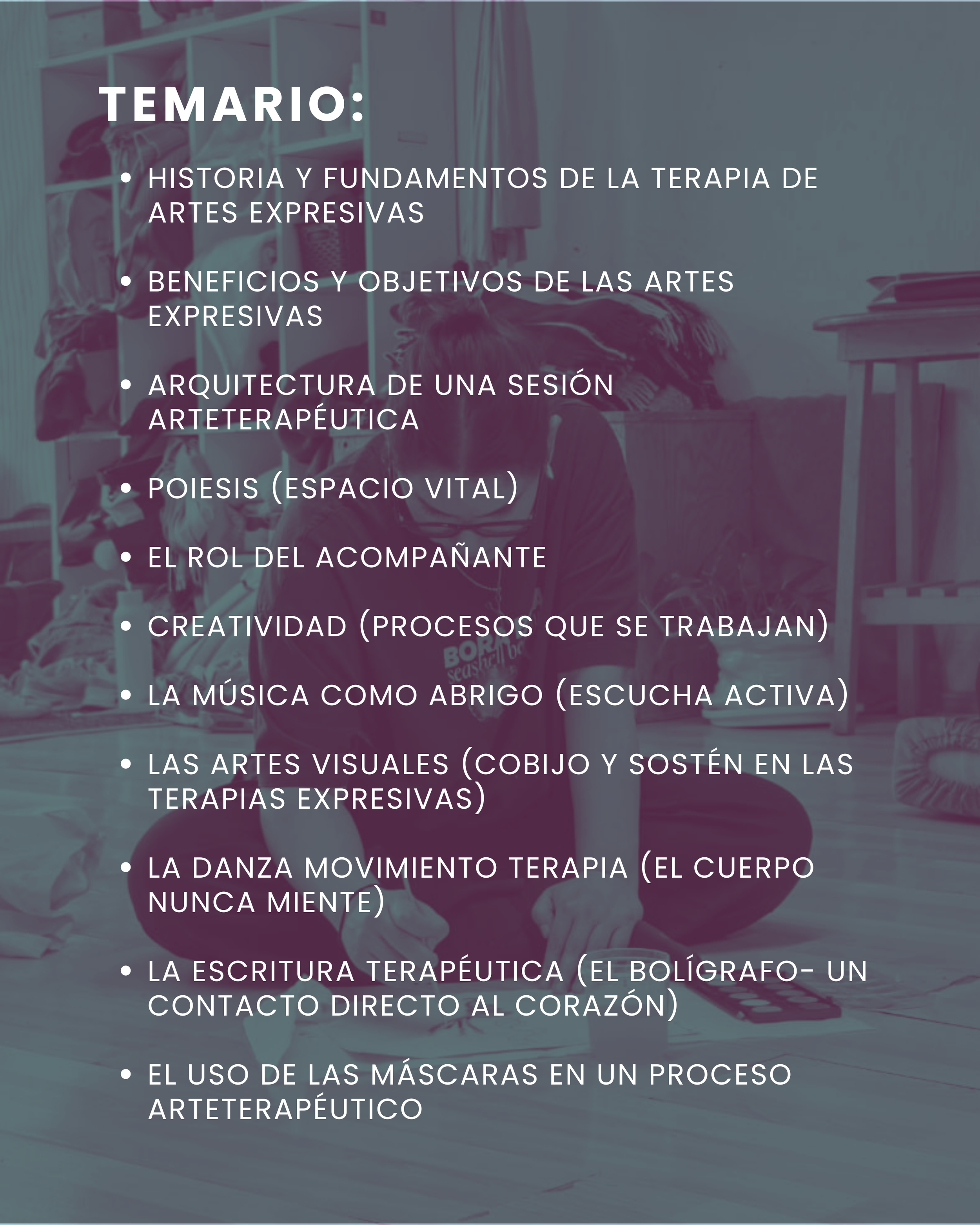 TEMARIO:

• HISTORIA Y FUNDAMENTOS DE LA TERAPIA DE ARTES EXPRESIVAS

• BENEFICIOS Y OBJETIVOS DE LAS ARTES EXPRESIVAS

• ARQUITECTURA DE UNA SESIÓN ARTETERAPÉUTICA

• POIESIS (ESPACIO VITAL)

• EL ROL DEL ACOMPAÑANTE

• CREATIVIDAD (PROCESOS QUE SE TRABAJAN)

• LA MÚSICA COMO ABRIGO (ESCUCHA ACTIVA)

• LAS ARTES VISUALES (COBIJO Y SOSTÉN EN LAS TERAPIAS EXPRESIVAS)

• LA DANZA MOVIMIENTO TERAPIA (EL CUERPO NUNCA MIENTE)

• LA ESCRITURA TERAPÉUTICA (EL BOLÍGRAFO- UN CONTACTO DIRECTO AL CORAZÓN)

• EL USO DE LAS MÁSCARAS EN UN PROCESO ARTETERAPÉUTICO